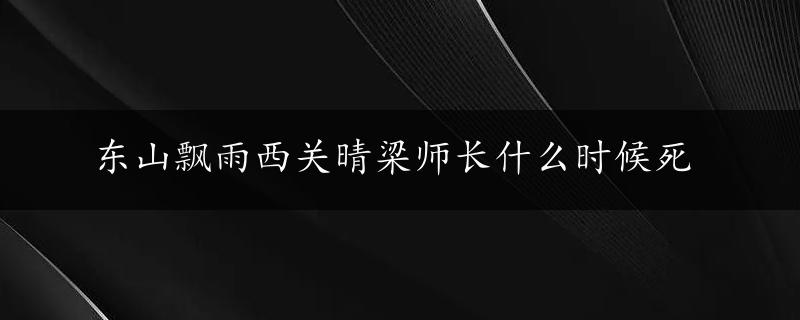 东山飘雨西关晴梁师长什么时候死